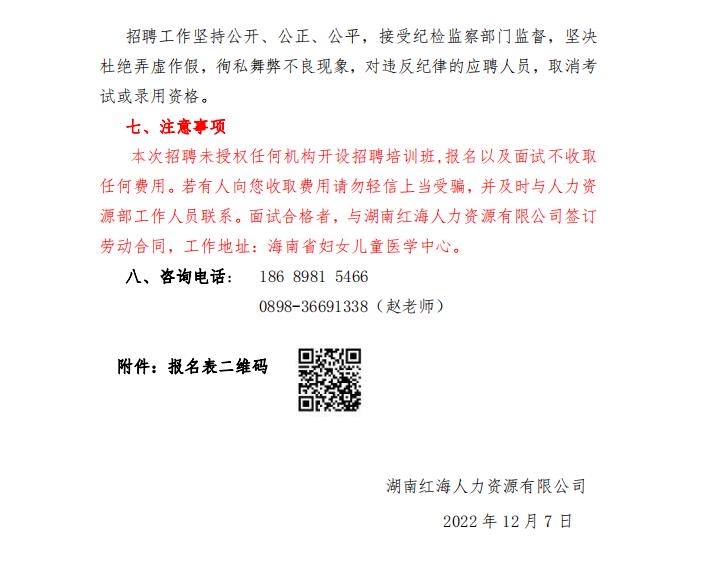 招聘工作坚持公开、公正、公平，接受纪检监察部门监督，坚决杜绝弄虚作假，徇私舞弊不良现象，对违反纪律的应聘人员，取消考试或录用资格。

七、注意事项

本次招聘未授权任何机构开设招聘培训班，报名以及面试不收取任何费用。若有人向您收取费用请勿轻信上当受骗，并及时与人力资源部工作人员联系。面试合格者，与湖南红海人力资源有限公司签订劳动合同，工作地址：海南省妇女儿童医学中心。

八、咨询电话： 186 8981 5466

0898-36691338（赵老师）

附件：报名表二维码

湖南红海人力资源有限公司

2022 年 12 月 7 日